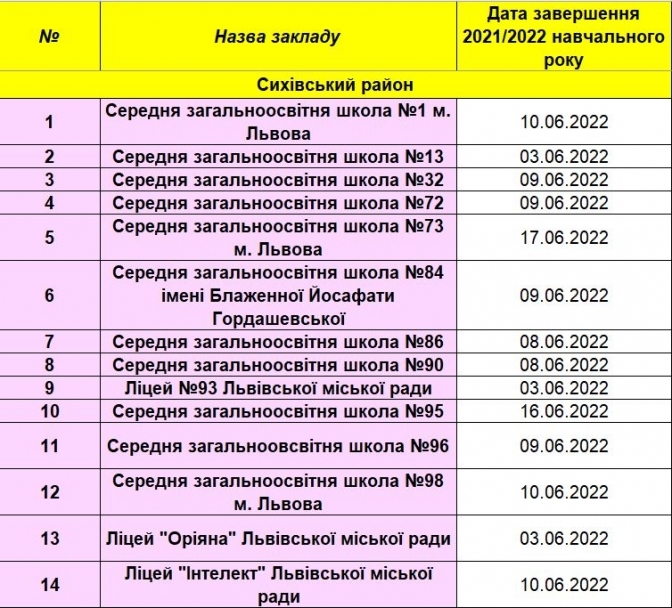 | № | Назва закладу | Дата завершення 2021/2022 навчального року |
|---|---|---|
| Сихівський район | | |
| 1 | Середня загальноосвітня школа №1 м. Львова | 10.06.2022 |
| 2 | Середня загальноосвітня школа №13 | 03.06.2022 |
| 3 | Середня загальноосвітня школа №32 | 09.06.2022 |
| 4 | Середня загальноосвітня школа №72 | 09.06.2022 |
| 5 | Середня загальноосвітня школа №73 м. Львова | 17.06.2022 |
| 6 | Середня загальноосвітня школа №84 імені Блаженної Йосафати Гордашевської | 09.06.2022 |
| 7 | Середня загальноосвітня школа №86 | 08.06.2022 |
| 8 | Середня загальноосвітня школа №90 | 08.06.2022 |
| 9 | Ліцей №93 Львівської міської ради | 03.06.2022 |
| 10 | Середня загальноосвітня школа №95 | 16.06.2022 |
| 11 | Середня загальноовсвітня школа №96 | 09.06.2022 |
| 12 | Середня загальноосвітня школа №98 м. Львова | 10.06.2022 |
| 13 | Ліцей "Оріяна" Львівської міської ради | 03.06.2022 |
| 14 | Ліцей "Інтелект" Львівської міської ради | 10.06.2022 |